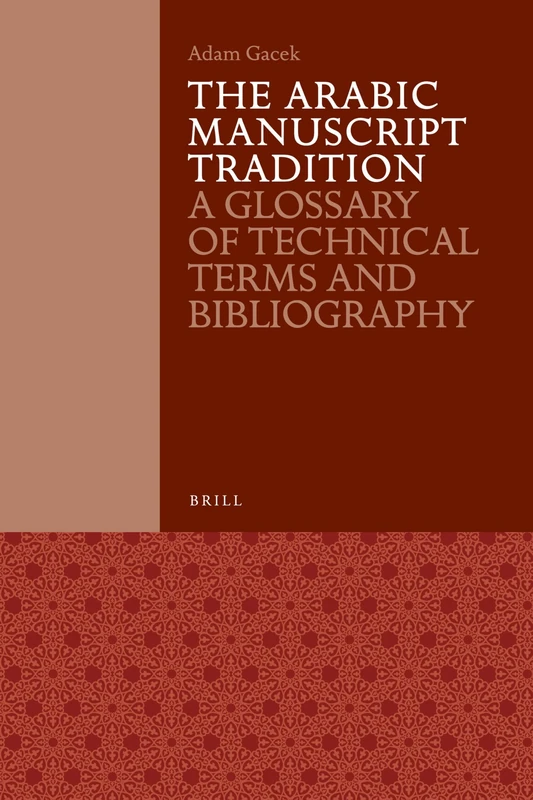 Adam Gacek

THE ARABIC MANUSCRIPT TRADITION

A GLOSSARY OF TECHNICAL TERMS AND BIBLIOGRAPHY

BRILL